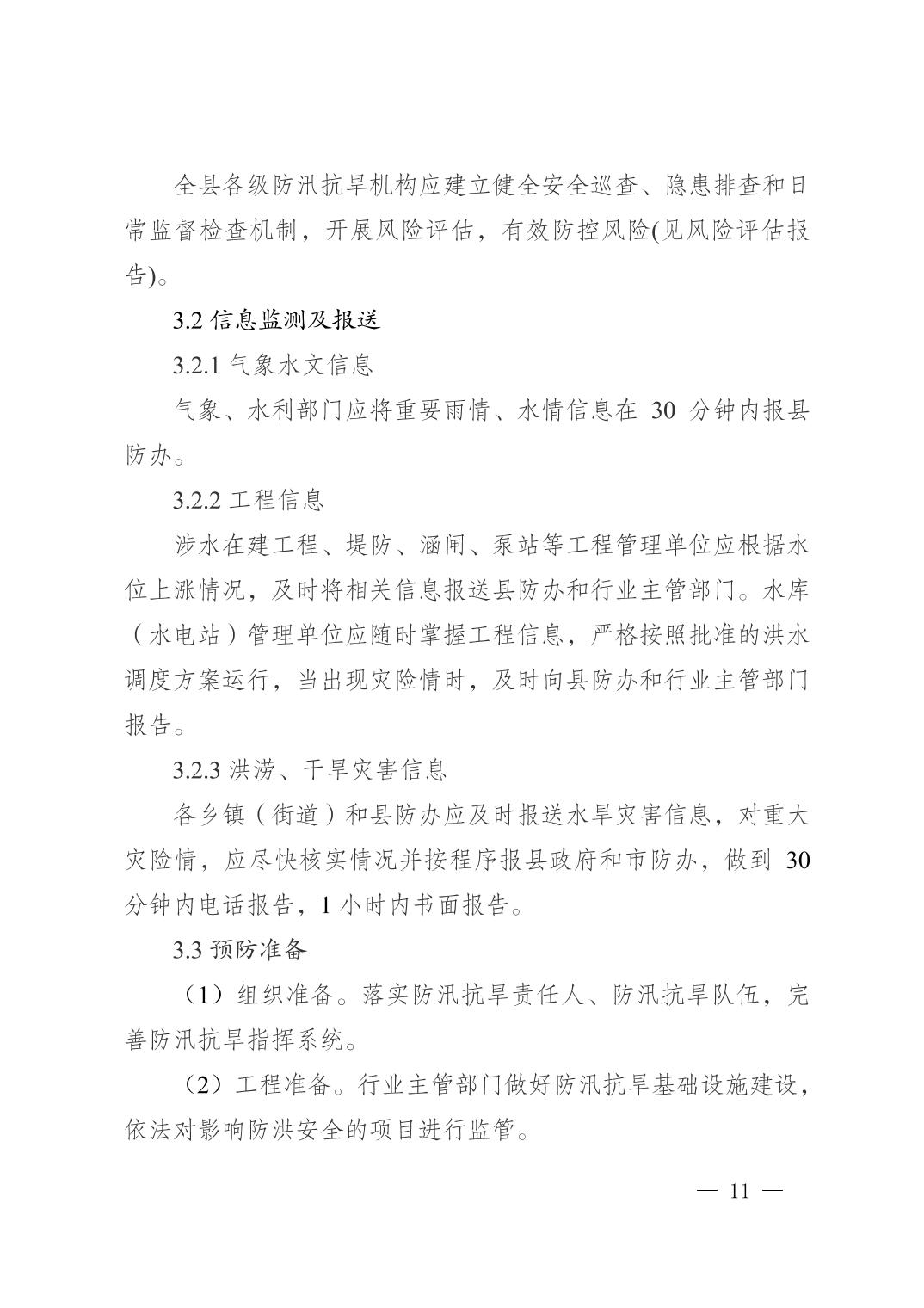 全县各级防汛抗旱机构应建立健全安全巡查、隐患排查和日常监督检查机制，开展风险评估，有效防控风险(见风险评估报告)。

3.2 信息监测及报送

3.2.1 气象水文信息

气象、水利部门应将重要雨情、水情信息在 30 分钟内报县防办。

3.2.2 工程信息

涉水在建工程、堤防、涵闸、泵站等工程管理单位应根据水位上涨情况，及时将相关信息报送县防办和行业主管部门。水库（水电站）管理单位应随时掌握工程信息，严格按照批准的洪水调度方案运行，当出现灾险情时，及时向县防办和行业主管部门报告。

3.2.3 洪涝、干旱灾害信息

各乡镇（街道）和县防办应及时报送水旱灾害信息，对重大灾险情，应尽快核实情况并按程序报县政府和市防办，做到 30 分钟内电话报告，1 小时内书面报告。

3.3 预防准备

（1）组织准备。落实防汛抗旱责任人、防汛抗旱队伍，完善防汛抗旱指挥系统。

（2）工程准备。行业主管部门做好防汛抗旱基础设施建设，依法对影响防洪安全的项目进行监管。

— 11 —